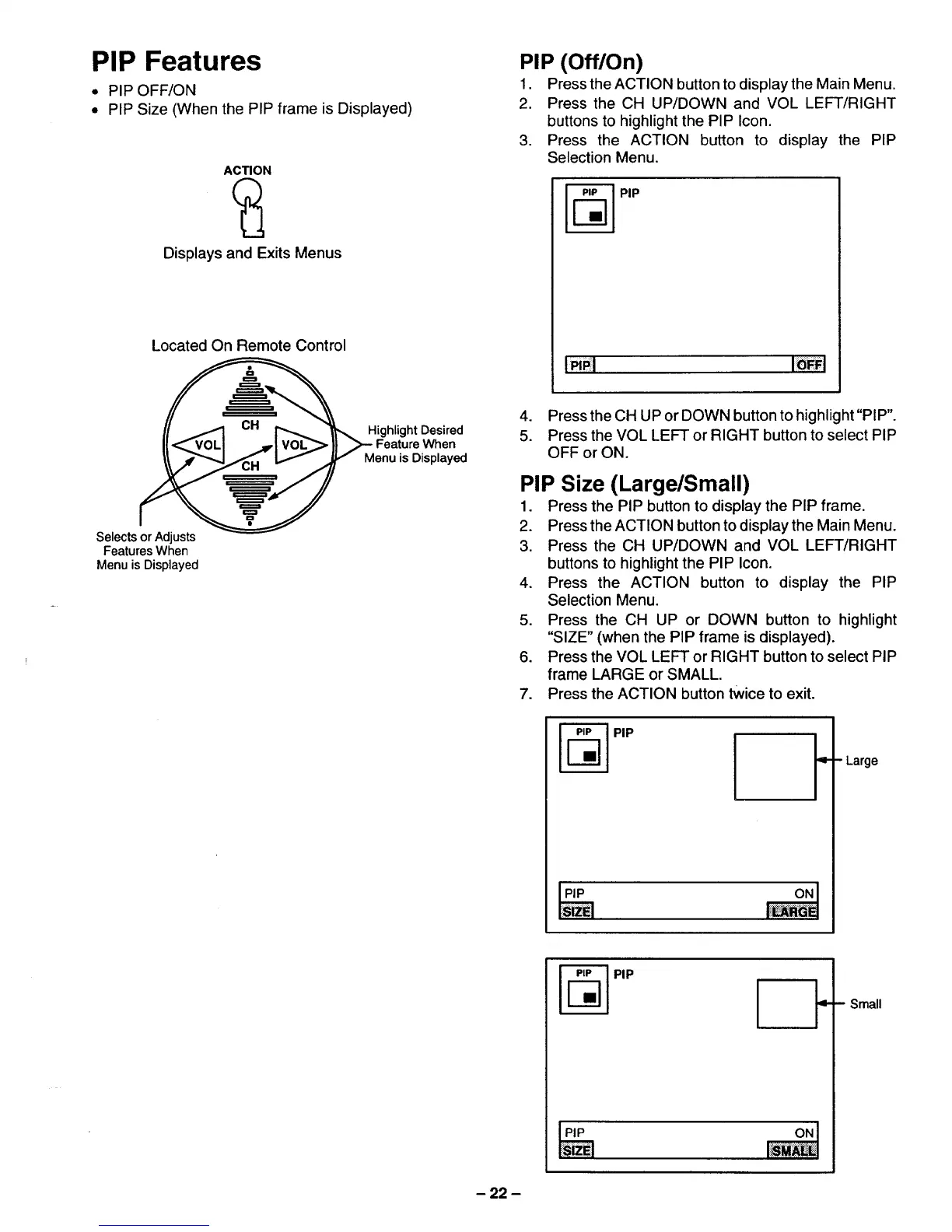 PIP Features

• PIP OFF/ON
• PIP Size (When the PIP frame is Displayed)

ACTION

Displays and Exits Menus

Located On Remote Control

CH
VOL
VOL
CH

Highlight Desired Feature When Menu is Displayed

Selects or Adjusts Features When Menu is Displayed

PIP (Off/On)

1. Press the ACTION button to display the Main Menu.
2. Press the CH UP/DOWN and VOL LEFT/RIGHT buttons to highlight the PIP Icon.
3. Press the ACTION button to display the PIP Selection Menu.

PIP PIP

PIP OFF

4. Press the CH UP or DOWN button to highlight "PIP".
5. Press the VOL LEFT or RIGHT button to select PIP OFF or ON.

PIP Size (Large/Small)

1. Press the PIP button to display the PIP frame.
2. Press the ACTION button to display the Main Menu.
3. Press the CH UP/DOWN and VOL LEFT/RIGHT buttons to highlight the PIP Icon.
4. Press the ACTION button to display the PIP Selection Menu.
5. Press the CH UP or DOWN button to highlight "SIZE" (when the PIP frame is displayed).
6. Press the VOL LEFT or RIGHT button to select PIP frame LARGE or SMALL.
7. Press the ACTION button twice to exit.

PIP PIP

Large

PIP ON
SIZE LARGE

PIP PIP

Small

PIP ON
SIZE SMALL

– 22 –